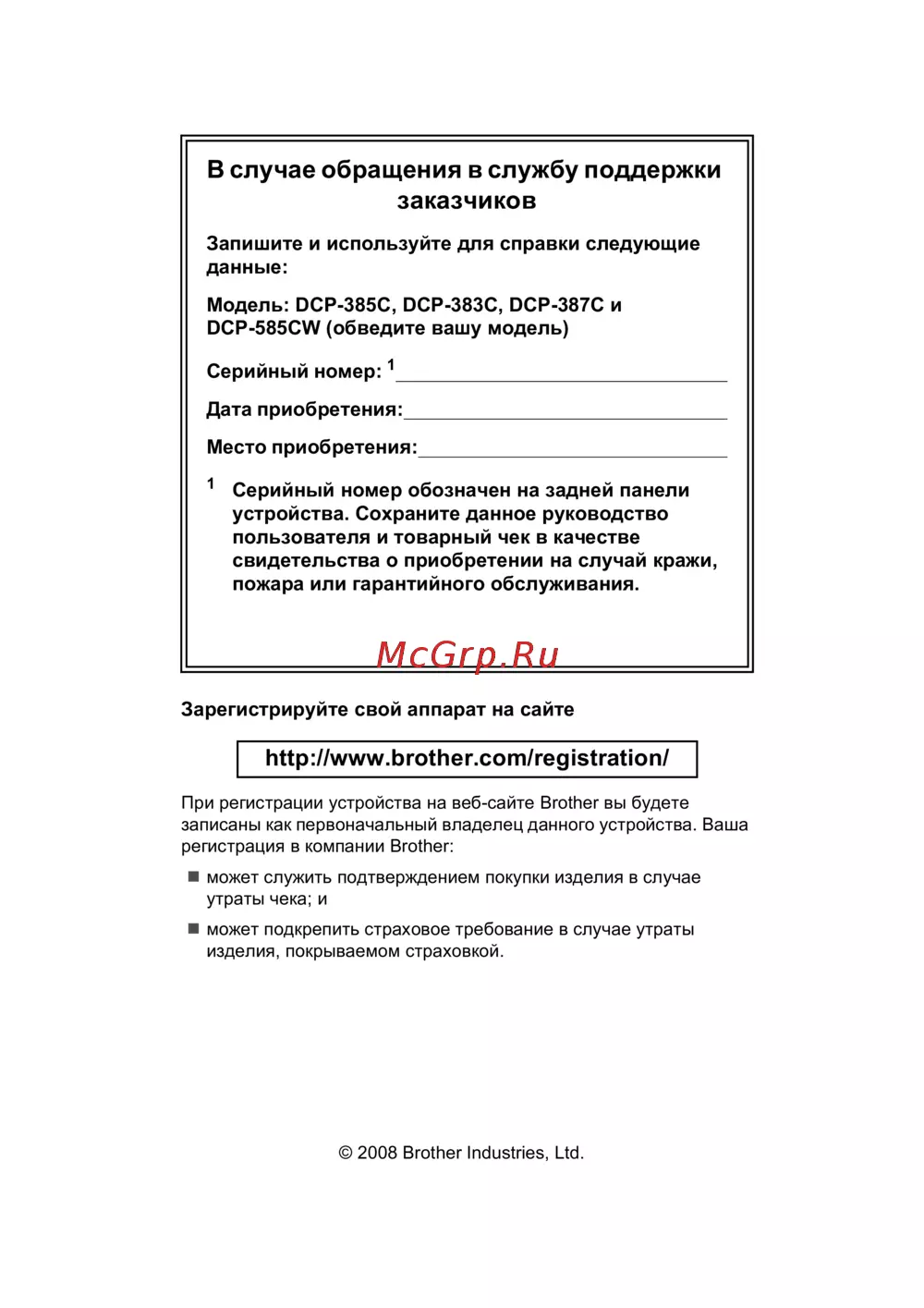 В случае обращения в службу поддержки заказчиков

Запишите и используйте для справки следующие данные:

Модель: DCP-385C, DCP-383C, DCP-387C и DCP-585CW (обведите вашу модель)

Серийный номер: $^1$ ______________________________

Дата приобретения:______________________________

Место приобретения:______________________________

$^1$ Серийный номер обозначен на задней панели устройства. Сохраните данное руководство пользователя и товарный чек в качестве свидетельства о приобретении на случай кражи, пожара или гарантийного обслуживания.

McGrp.Ru

Зарегистрируйте свой аппарат на сайте

http://www.brother.com/registration/

При регистрации устройства на веб-сайте Brother вы будете записаны как первоначальный владелец данного устройства. Ваша регистрация в компании Brother:

■ может служить подтверждением покупки изделия в случае утраты чека; и

■ может подкрепить страховое требование в случае утраты изделия, покрываемом страховкой.

© 2008 Brother Industries, Ltd.